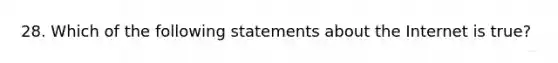 28. Which of the following statements about the Internet is true?